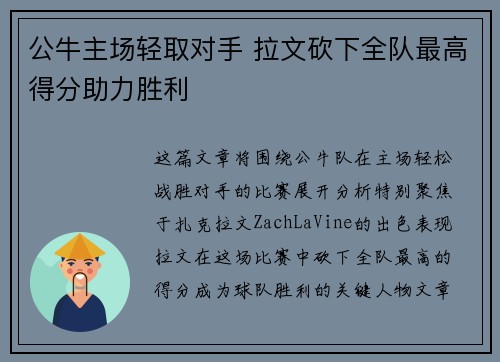 公牛主场轻取对手 拉文砍下全队最高得分助力胜利

这篇文章将围绕公牛队在主场轻松战胜对手的比赛展开分析特别聚焦于扎克拉文ZachLaVine的出色表现拉文在这场比赛中砍下全队最高的得分成为球队胜利的关键人物文章